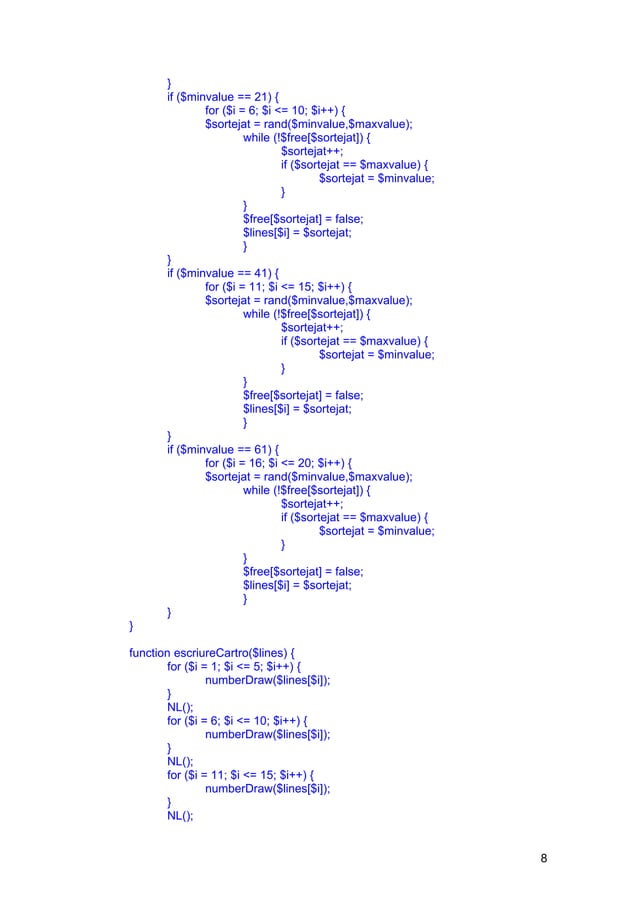 }
if ($minvalue == 21) {
for ($i = 6; $i <= 10; $i++) {
$sortejat = rand($minvalue,$maxvalue);
while (!$free[$sortejat]) {
$sortejat++;
if ($sortejat == $maxvalue) {
$sortejat = $minvalue;
}
}
$free[$sortejat] = false;
$lines[$i] = $sortejat;
}
}
if ($minvalue == 41) {
for ($i = 11; $i <= 15; $i++) {
$sortejat = rand($minvalue,$maxvalue);
while (!$free[$sortejat]) {
$sortejat++;
if ($sortejat == $maxvalue) {
$sortejat = $minvalue;
}
}
$free[$sortejat] = false;
$lines[$i] = $sortejat;
}
}
if ($minvalue == 61) {
for ($i = 16; $i <= 20; $i++) {
$sortejat = rand($minvalue,$maxvalue);
while (!$free[$sortejat]) {
$sortejat++;
if ($sortejat == $maxvalue) {
$sortejat = $minvalue;
}
}
$free[$sortejat] = false;
$lines[$i] = $sortejat;
}
}
}

function escriureCartro($lines) {
for ($i = 1; $i <= 5; $i++) {
numberDraw($lines[$i]);
}
NL();
for ($i = 6; $i <= 10; $i++) {
numberDraw($lines[$i]);
}
NL();
for ($i = 11; $i <= 15; $i++) {
numberDraw($lines[$i]);
}
NL();

8